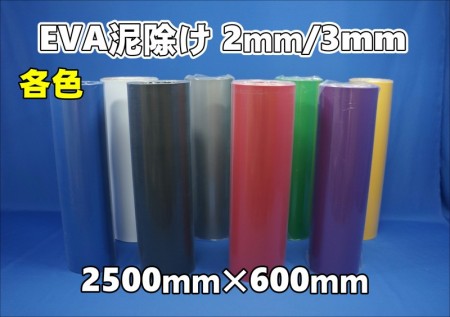 EVA泥除け 2mm/3mm

各色

2500mm×600mm